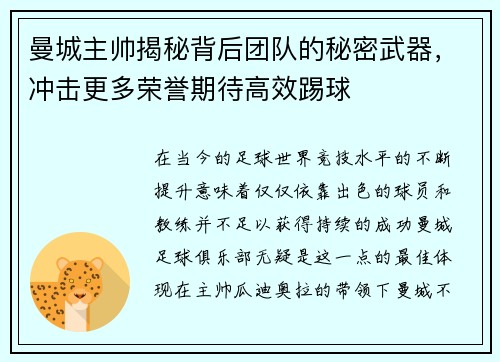 曼城主帅揭秘背后团队的秘密武器，冲击更多荣誉期待高效踢球

在当今的足球世界竞技水平的不断提升意味着仅仅依靠出色的球员和教练并不足以获得持续的成功曼城足球俱乐部无疑是这一点的最佳体现在主帅瓜迪奥拉的带领下曼城不